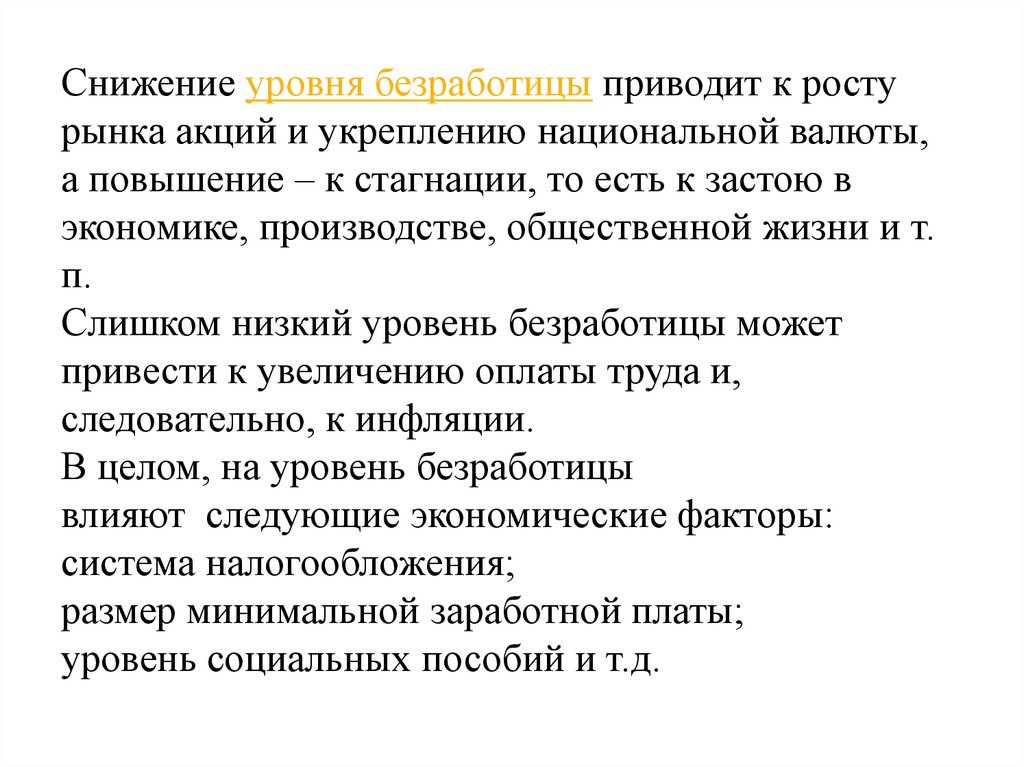 Снижение уровня безработицы приводит к росту рынка акций и укреплению национальной валюты, а повышение – к стагнации, то есть к застою в экономике, производстве, общественной жизни и т. п.
Слишком низкий уровень безработицы может привести к увеличению оплаты труда и, следовательно, к инфляции.
В целом, на уровень безработицы влияют следующие экономические факторы:
система налогообложения;
размер минимальной заработной платы;
уровень социальных пособий и т.д.